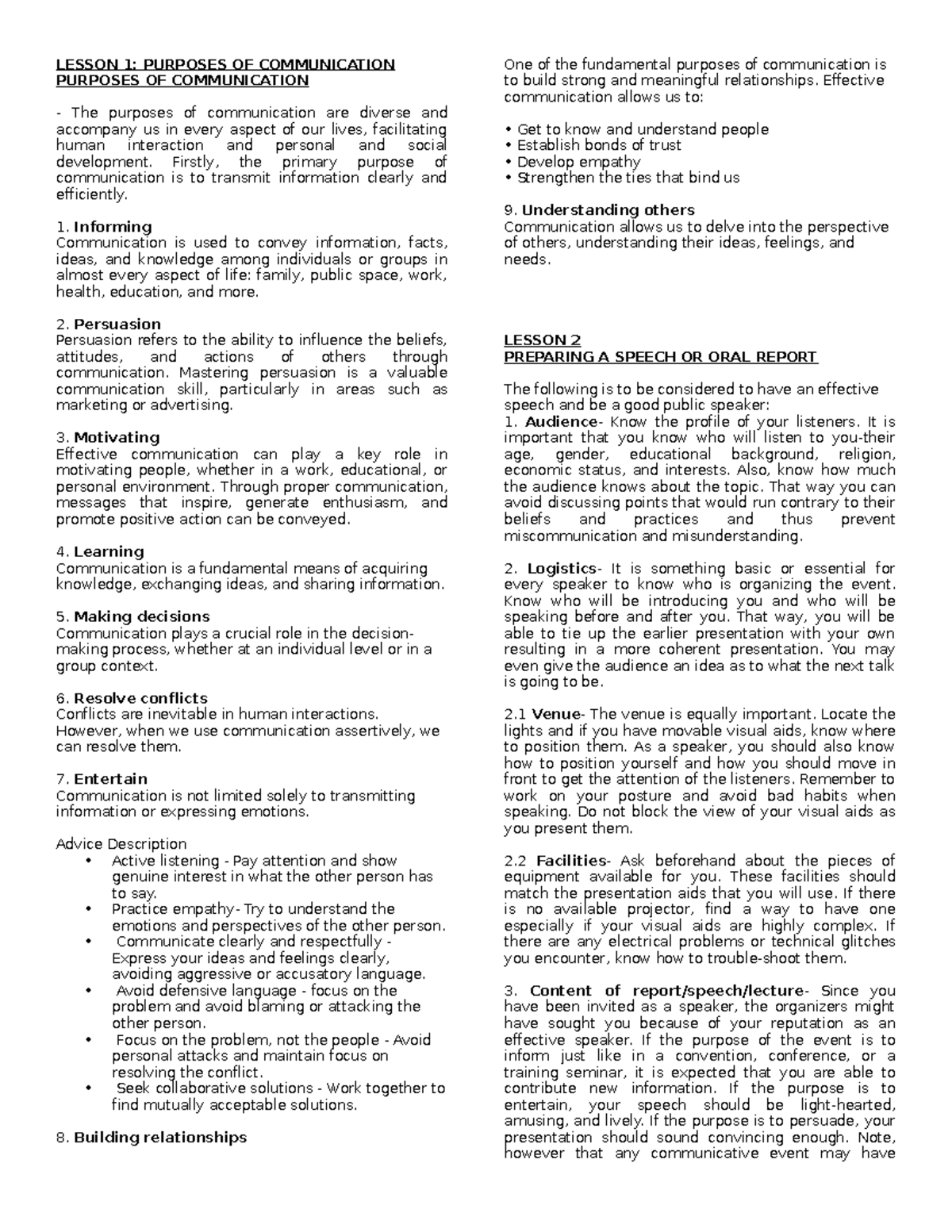 LESSON 1: PURPOSES OF COMMUNICATION
PURPOSES OF COMMUNICATION

- The purposes of communication are diverse and accompany us in every aspect of our lives, facilitating human interaction and personal and social development. Firstly, the primary purpose of communication is to transmit information clearly and efficiently.

1. Informing
Communication is used to convey information, facts, ideas, and knowledge among individuals or groups in almost every aspect of life: family, public space, work, health, education, and more.

2. Persuasion
Persuasion refers to the ability to influence the beliefs, attitudes, and actions of others through communication. Mastering persuasion is a valuable communication skill, particularly in areas such as marketing or advertising.

3. Motivating
Effective communication can play a key role in motivating people, whether in a work, educational, or personal environment. Through proper communication, messages that inspire, generate enthusiasm, and promote positive action can be conveyed.

4. Learning
Communication is a fundamental means of acquiring knowledge, exchanging ideas, and sharing information.

5. Making decisions
Communication plays a crucial role in the decision-making process, whether at an individual level or in a group context.

6. Resolve conflicts
Conflicts are inevitable in human interactions. However, when we use communication assertively, we can resolve them.

7. Entertain
Communication is not limited solely to transmitting information or expressing emotions.

Advice Description
• Active listening - Pay attention and show genuine interest in what the other person has to say.
• Practice empathy - Try to understand the emotions and perspectives of the other person.
• Communicate clearly and respectfully - Express your ideas and feelings clearly, avoiding aggressive or accusatory language.
• Avoid defensive language - focus on the problem and avoid blaming or attacking the other person.
• Focus on the problem, not the people - Avoid personal attacks and maintain focus on resolving the conflict.
• Seek collaborative solutions - Work together to find mutually acceptable solutions.

8. Building relationships

One of the fundamental purposes of communication is to build strong and meaningful relationships. Effective communication allows us to:

• Get to know and understand people
• Establish bonds of trust
• Develop empathy
• Strengthen the ties that bind us

9. Understanding others
Communication allows us to delve into the perspective of others, understanding their ideas, feelings, and needs.

LESSON 2
PREPARING A SPEECH OR ORAL REPORT

The following is to be considered to have an effective speech and be a good public speaker:
1. Audience- Know the profile of your listeners. It is important that you know who will listen to you-their age, gender, educational background, religion, economic status, and interests. Also, know how much the audience knows about the topic. That way you can avoid discussing points that would run contrary to their beliefs and practices and thus prevent miscommunication and misunderstanding.

2. Logistics- It is something basic or essential for every speaker to know who is organizing the event. Know who will be introducing you and who will be speaking before and after you. That way, you will be able to tie up the earlier presentation with your own resulting in a more coherent presentation. You may even give the audience an idea as to what the next talk is going to be.

2.1 Venue- The venue is equally important. Locate the lights and if you have movable visual aids, know where to position them. As a speaker, you should also know how to position yourself and how you should move in front to get the attention of the listeners. Remember to work on your posture and avoid bad habits when speaking. Do not block the view of your visual aids as you present them.

2.2 Facilities- Ask beforehand about the pieces of equipment available for you. These facilities should match the presentation aids that you will use. If there is no available projector, find a way to have one especially if your visual aids are highly complex. If there are any electrical problems or technical glitches you encounter, know how to trouble-shoot them.

3. Content of report/speech/lecture- Since you have been invited as a speaker, the organizers might have sought you because of your reputation as an effective speaker. If the purpose of the event is to inform just like in a convention, conference, or a training seminar, it is expected that you are able to contribute new information. If the purpose is to entertain, your speech should be light-hearted, amusing, and lively. If the purpose is to persuade, your presentation should sound convincing enough. Note, however that any communicative event may have